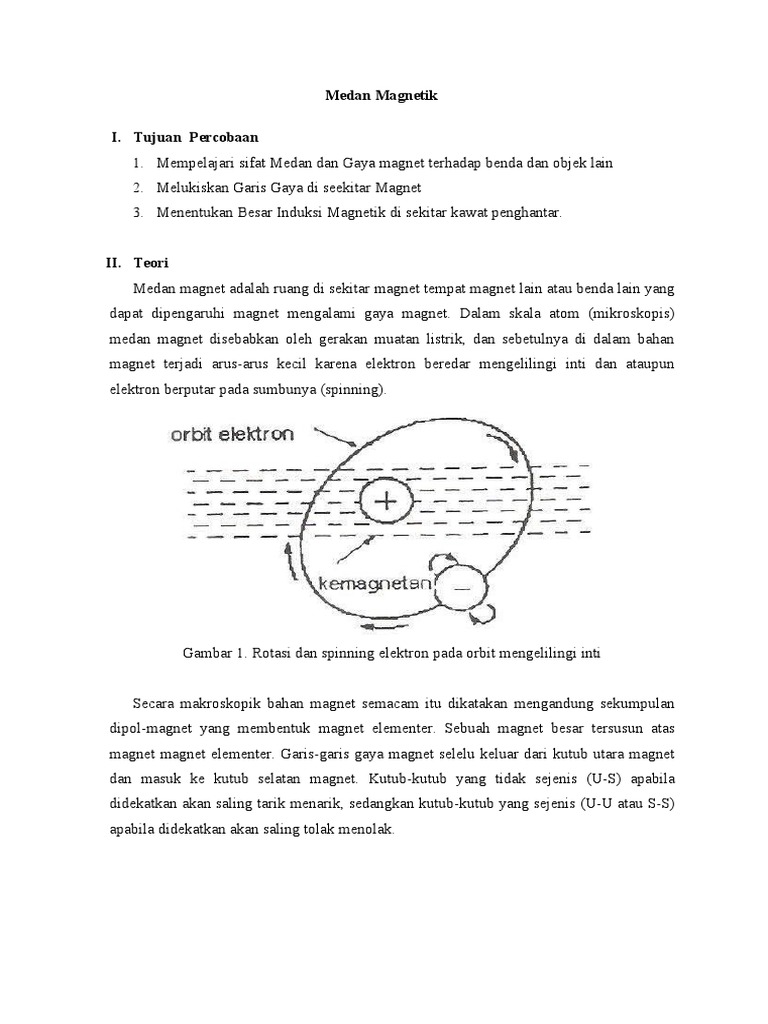 Medan Magnetik

I. Tujuan Percobaan

1. Mempelajari sifat Medan dan Gaya magnet terhadap benda dan objek lain
2. Melukiskan Garis Gaya di seekitar Magnet
3. Menentukan Besar Induksi Magnetik di sekitar kawat penghantar.

II. Teori

Medan magnet adalah ruang di sekitar magnet tempat magnet lain atau benda lain yang dapat dipengaruhi magnet mengalami gaya magnet. Dalam skala atom (mikroskopis) medan magnet disebabkan oleh gerakan muatan listrik, dan sebetulnya di dalam bahan magnet terjadi arus-arus kecil karena elektron beredar mengelilingi inti dan ataupun elektron berputar pada sumbunya (spinning).

orbit elektron

+

kemagnetan

—

Gambar 1. Rotasi dan spinning elektron pada orbit mengelilingi inti

Secara makroskopik bahan magnet semacam itu dikatakan mengandung sekumpulan dipol-magnet yang membentuk magnet elementer. Sebuah magnet besar tersusun atas magnet magnet elementer. Garis-garis gaya magnet selelu keluar dari kutub utara magnet dan masuk ke kutub selatan magnet. Kutub-kutub yang tidak sejenis (U-S) apabila didekatkan akan saling tarik menarik, sedangkan kutub-kutub yang sejenis (U-U atau S-S) apabila didekatkan akan saling tolak menolak.